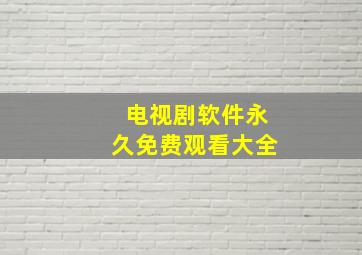 电视剧软件永久免费观看大全